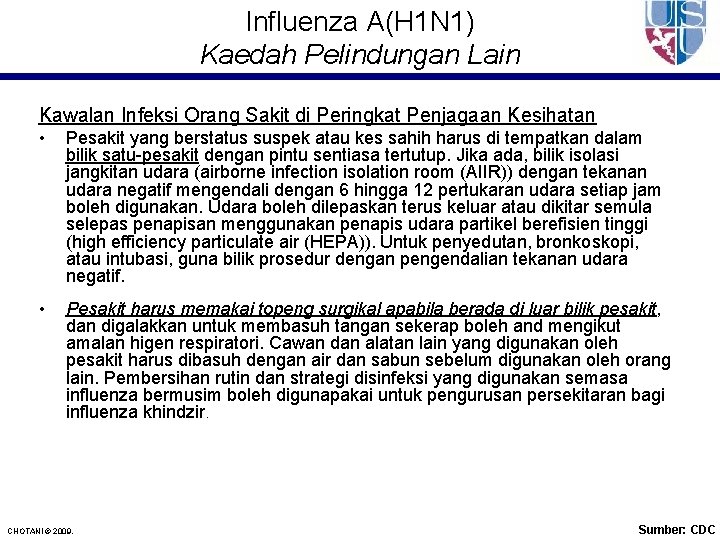 Influenza A(H1N1)
Kaedah Pelindungan Lain

USU

Kawalan Infeksi Orang Sakit di Peringkat Penjagaan Kesihatan

• Pesakit yang berstatus suspek atau kes sahih harus di tempatkan dalam bilik satu-pesakit dengan pintu sentiasa tertutup. Jika ada, bilik isolasi jangkitan udara (airborne infection isolation room (AIIR)) dengan tekanan udara negatif mengendali dengan 6 hingga 12 pertukaran udara setiap jam boleh digunakan. Udara boleh dilepaskan terus keluar atau dikitar semula selepas penapisan menggunakan penapis udara partikel berefisien tinggi (high efficiency particulate air (HEPA)). Untuk penyedutan, bronkoskopi, atau intubasi, guna bilik prosedur dengan pengendalian tekanan udara negatif.

• Pesakit harus memakai topeng surgikal apabila berada di luar bilik pesakit, dan digalakkan untuk membasuh tangan sekerap boleh and mengikut amalan higen respiratori. Cawan dan alatan lain yang digunakan oleh pesakit harus dibasuh dengan air dan sabun sebelum digunakan oleh orang lain. Pembersihan rutin dan strategi disinfeksi yang digunakan semasa influenza bermusim boleh digunapakai untuk pengurusan persekitaran bagi influenza khindzir.

CHOTANI © 2009.

Sumber: CDC